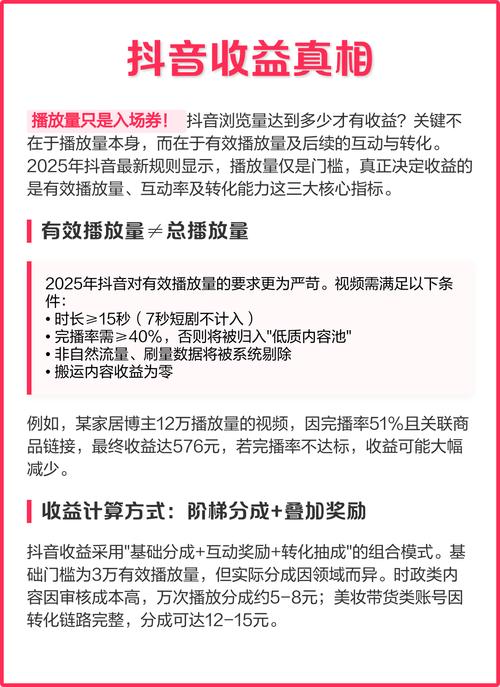 抖音收益真相

播放量只是入场券！ 抖音浏览量达到多少才有收益？关键不在于播放量本身，而在于有效播放量及后续的互动与转化。2025年抖音最新规则显示，播放量仅是门槛，真正决定收益的是有效播放量、互动率及转化能力这三大核心指标。

有效播放量≠总播放量

2025年抖音对有效播放量的要求更为严苛。视频需满足以下条件：
• 时长≥15秒（7秒短剧不计入）
• 完播率需≥40%，否则将被归入"低质内容池"
• 非自然流量、刷量数据将被系统剔除
• 搬运内容收益为零

例如，某家居博主12万播放量的视频，因完播率51%且关联商品链接，最终收益达576元，若完播率不达标，收益可能大幅减少。

收益计算方式：阶梯分成+叠加奖励

抖音收益采用"基础分成+互动奖励+转化抽成"的组合模式。基础门槛为3万有效播放量，但实际分成因领域而异。时政类内容因审核成本高，万次播放分成约5-8元；美妆带货类账号因转化链路完整，分成可达12-15元。